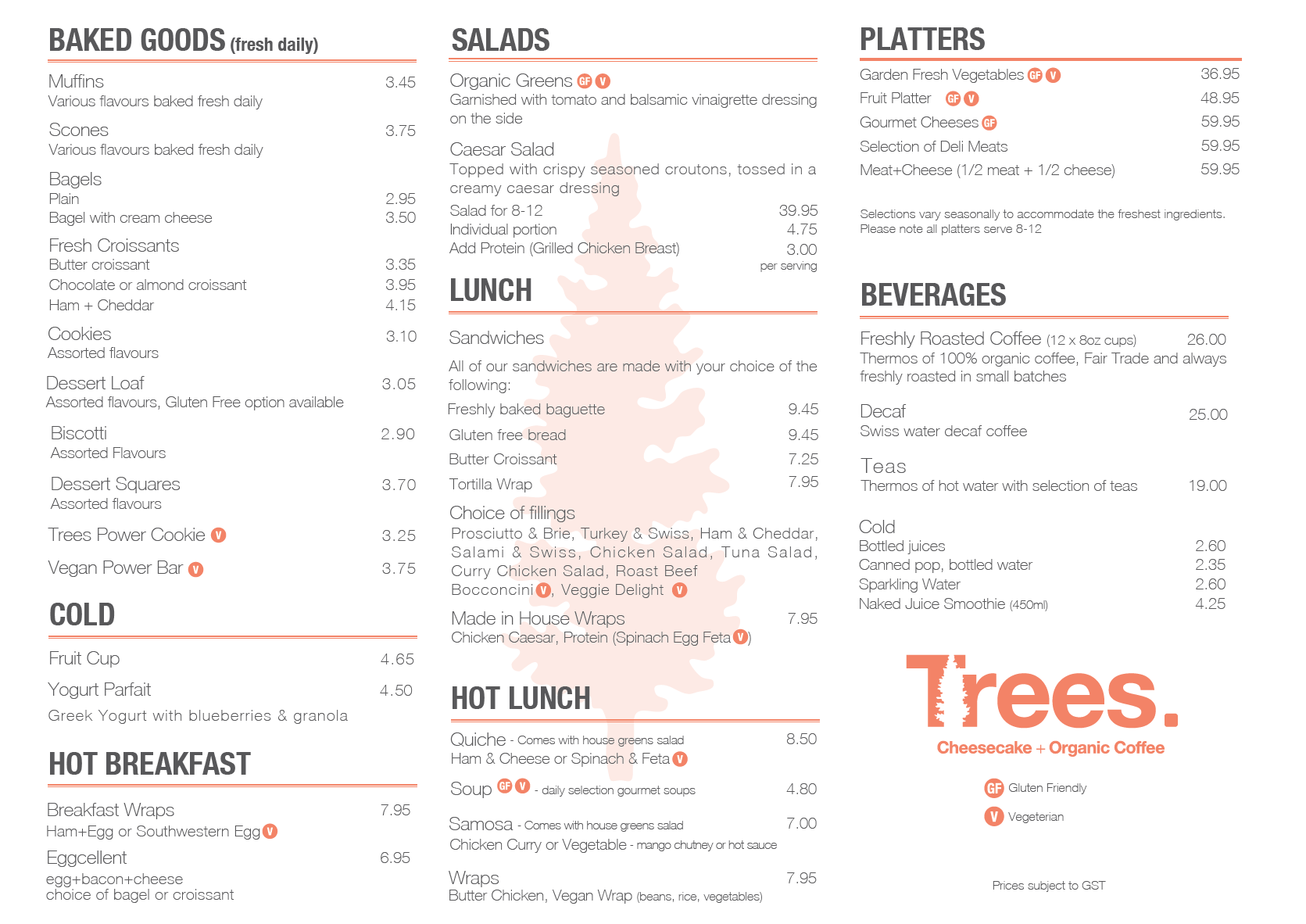 BAKED GOODS (fresh daily)

Muffins 3.45
Various flavours baked fresh daily

Scones 3.75
Various flavours baked fresh daily

Bagels
Plain 2.95
Bagel with cream cheese 3.50

Fresh Croissants
Butter croissant 3.35
Chocolate or almond croissant 3.95
Ham + Cheddar 4.15

Cookies 3.10
Assorted flavours

Dessert Loaf 3.05
Assorted flavours, Gluten Free option available

Biscotti 2.90
Assorted Flavours

Dessert Squares 3.70
Assorted flavours

Trees Power Cookie V 3.25

Vegan Power Bar V 3.75

COLD

Fruit Cup 4.65

Yogurt Parfait 4.50
Greek Yogurt with blueberries & granola

HOT BREAKFAST

Breakfast Wraps 7.95
Ham+Egg or Southwestern Egg V

Eggcellent 6.95
egg+bacon+cheese
choice of bagel or croissant

SALADS

Organic Greens GF V
Garnished with tomato and balsamic vinaigrette dressing on the side

Caesar Salad
Topped with crispy seasoned croutons, tossed in a creamy caesar dressing
Salad for 8-12 39.95
Individual portion 4.75
Add Protein (Grilled Chicken Breast) 3.00
per serving

LUNCH

Sandwiches

All of our sandwiches are made with your choice of the following:
Freshly baked baguette 9.45
Gluten free bread 9.45
Butter Croissant 7.25
Tortilla Wrap 7.95

Choice of fillings
Prosciutto & Brie, Turkey & Swiss, Ham & Cheddar, Salami & Swiss, Chicken Salad, Tuna Salad, Curry Chicken Salad, Roast Beef
Bocconcini V, Veggie Delight V

Made in House Wraps 7.95
Chicken Caesar, Protein (Spinach Egg Feta V)

HOT LUNCH

Quiche - Comes with house greens salad 8.50
Ham & Cheese or Spinach & Feta V

Soup GF V - daily selection gourmet soups 4.80

Samosa - Comes with house greens salad 7.00
Chicken Curry or Vegetable - mango chutney or hot sauce

Wraps 7.95
Butter Chicken, Vegan Wrap (beans, rice, vegetables)

PLATTERS

Garden Fresh Vegetables GF V 36.95
Fruit Platter GF V 48.95
Gourmet Cheeses GF 59.95
Selection of Deli Meats 59.95
Meat+Cheese (1/2 meat + 1/2 cheese) 59.95

Selections vary seasonally to accommodate the freshest ingredients.
Please note all platters serve 8-12

BEVERAGES

Freshly Roasted Coffee (12 x 8oz cups) 26.00
Thermos of 100% organic coffee, Fair Trade and always freshly roasted in small batches

Decaf 25.00
Swiss water decaf coffee

Teas
Thermos of hot water with selection of teas 19.00

Cold
Bottled juices 2.60
Canned pop, bottled water 2.35
Sparkling Water 2.60
Naked Juice Smoothie (450ml) 4.25

Trees.
Cheesecake + Organic Coffee

GF Gluten Friendly
V Vegeterian

Prices subject to GST